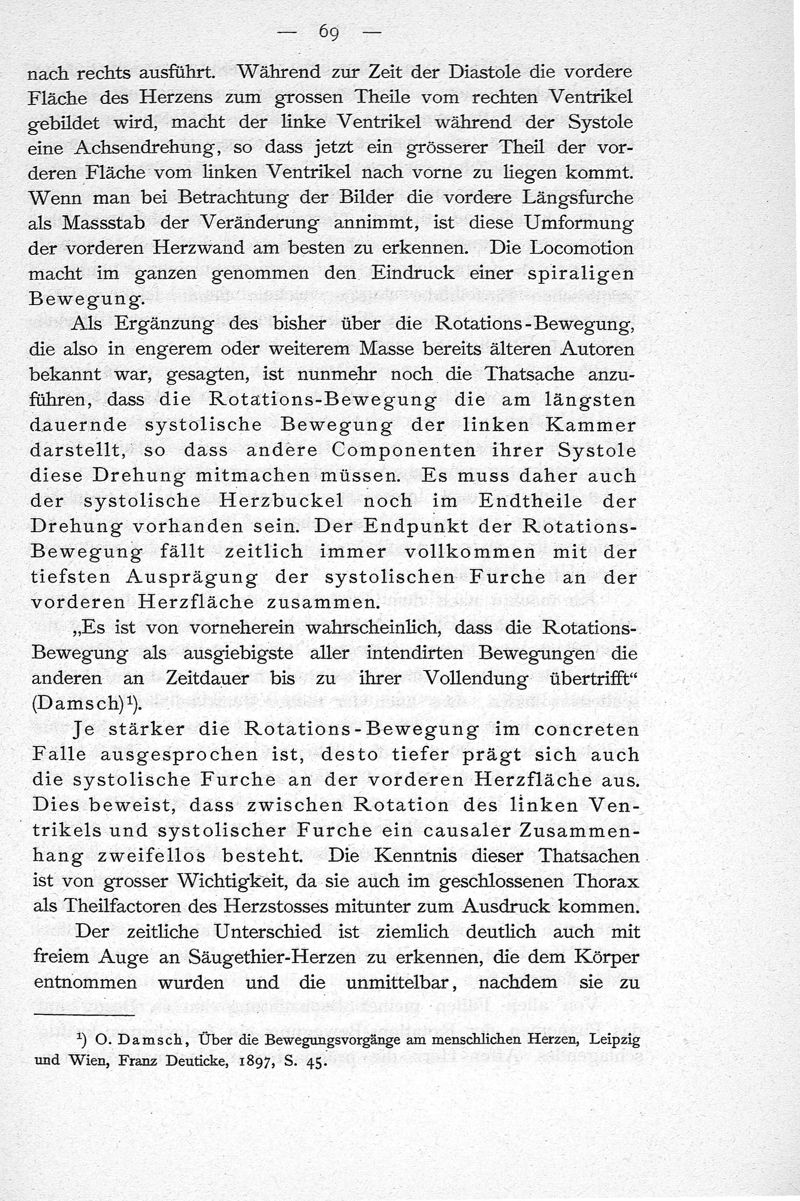 — 69 —

nach rechts ausführt. Während zur Zeit der Diastole die vordere Fläche des Herzens zum grossen Theile vom rechten Ventrikel gebildet wird, macht der linke Ventrikel während der Systole eine Achsendrehung, so dass jetzt ein grösserer Theil der vorderen Fläche vom linken Ventrikel nach vorne zu liegen kommt. Wenn man bei Betrachtung der Bilder die vordere Längsfurche als Massstab der Veränderung annimmt, ist diese Umformung der vorderen Herzwand am besten zu erkennen. Die Locomotion macht im ganzen genommen den Eindruck einer spiraligen Bewegung.

Als Ergänzung des bisher über die Rotations-Bewegung, die also in engerem oder weiterem Masse bereits älteren Autoren bekannt war, gesagten, ist nunmehr noch die Thatsache anzuführen, dass die Rotations-Bewegung die am längsten dauernde systolische Bewegung der linken Kammer darstellt, so dass andere Componenten ihrer Systole diese Drehung mitmachen müssen. Es muss daher auch der systolische Herzbuckel noch im Endtheile der Drehung vorhanden sein. Der Endpunkt der Rotations-Bewegung fällt zeitlich immer vollkommen mit der tiefsten Ausprägung der systolischen Furche an der vorderen Herzfläche zusammen.

„Es ist von vorneherein wahrscheinlich, dass die Rotations-Bewegung als ausgiebigste aller intendirten Bewegungen die anderen an Zeitdauer bis zu ihrer Vollendung übertrifft“ (Damsch)¹).

Je stärker die Rotations-Bewegung im concreten Falle ausgesprochen ist, desto tiefer prägt sich auch die systolische Furche an der vorderen Herzfläche aus. Dies beweist, dass zwischen Rotation des linken Ventrikels und systolischer Furche ein causaler Zusammenhang zweifellos besteht. Die Kenntnis dieser Thatsachen ist von grosser Wichtigkeit, da sie auch im geschlossenen Thorax als Theilfactoren des Herzstosses mitunter zum Ausdruck kommen.

Der zeitliche Unterschied ist ziemlich deutlich auch mit freiem Auge an Säugethier-Herzen zu erkennen, die dem Körper entnommen wurden und die unmittelbar, nachdem sie zu

¹) O. Damsch, Über die Bewegungsvorgänge am menschlichen Herzen, Leipzig und Wien, Franz Deuticke, 1897, S. 45.